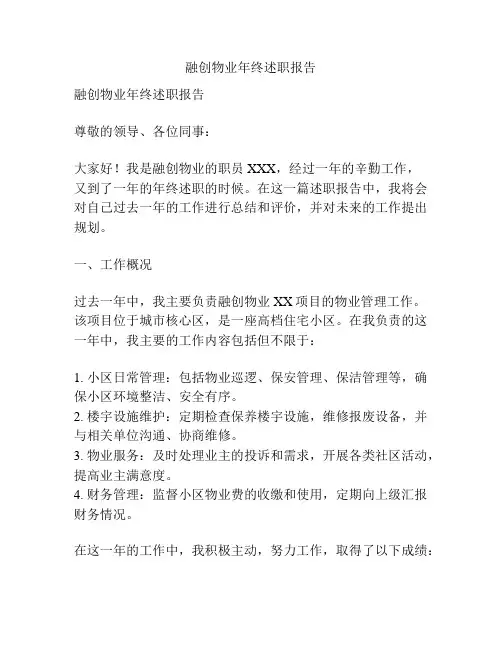 融创物业年终述职报告

融创物业年终述职报告

尊敬的领导、各位同事：

大家好！我是融创物业的职员 XXX，经过一年的辛勤工作，又到了一年的年终述职的时候。在这一篇述职报告中，我将会对自己过去一年的工作进行总结和评价，并对未来的工作提出规划。

一、工作概况

过去一年中，我主要负责融创物业 XX 项目的物业管理工作。该项目位于城市核心区，是一座高档住宅小区。在我负责的这一年中，我主要的工作内容包括但不限于：

1. 小区日常管理：包括物业巡逻、保安管理、保洁管理等，确保小区环境整洁、安全有序。
2. 楼宇设施维护：定期检查保养楼宇设施，维修报废设备，并与相关单位沟通、协商维修。
3. 物业服务：及时处理业主的投诉和需求，开展各类社区活动，提高业主满意度。
4. 财务管理：监督小区物业费的收缴和使用，定期向上级汇报财务情况。

在这一年的工作中，我积极主动，努力工作，取得了以下成绩：